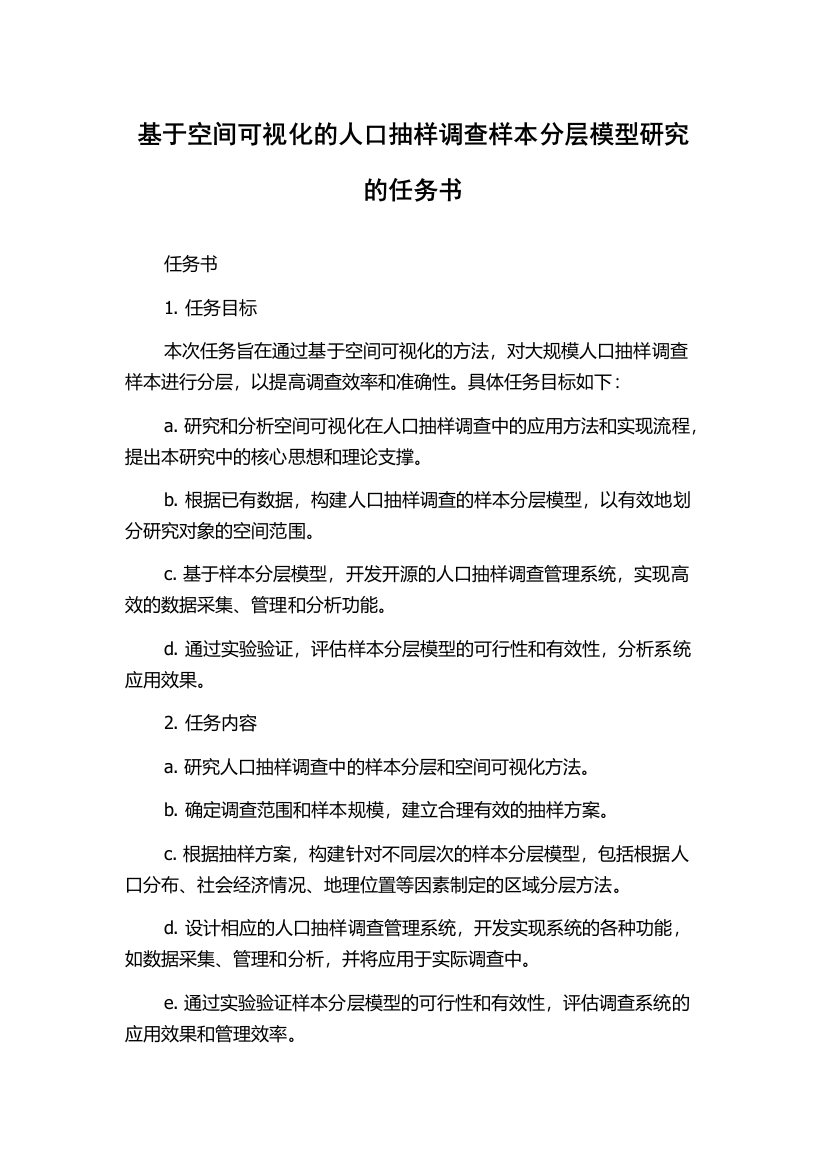 基于空间可视化的人口抽样调查样本分层模型研究的任务书

任务书

1. 任务目标

本次任务旨在通过基于空间可视化的方法，对大规模人口抽样调查样本进行分层，以提高调查效率和准确性。具体任务目标如下：

a. 研究和分析空间可视化在人口抽样调查中的应用方法和实现流程，提出本研究中的核心思想和理论支撑。

b. 根据已有数据，构建人口抽样调查的样本分层模型，以有效地划分研究对象的空间范围。

c. 基于样本分层模型，开发开源的人口抽样调查管理系统，实现高效的数据采集、管理和分析功能。

d. 通过实验验证，评估样本分层模型的可行性和有效性，分析系统应用效果。

2. 任务内容

a. 研究人口抽样调查中的样本分层和空间可视化方法。

b. 确定调查范围和样本规模，建立合理有效的抽样方案。

c. 根据抽样方案，构建针对不同层次的样本分层模型，包括根据人口分布、社会经济情况、地理位置等因素制定的区域分层方法。

d. 设计相应的人口抽样调查管理系统，开发实现系统的各种功能，如数据采集、管理和分析，并将应用于实际调查中。

e. 通过实验验证样本分层模型的可行性和有效性，评估调查系统的应用效果和管理效率。